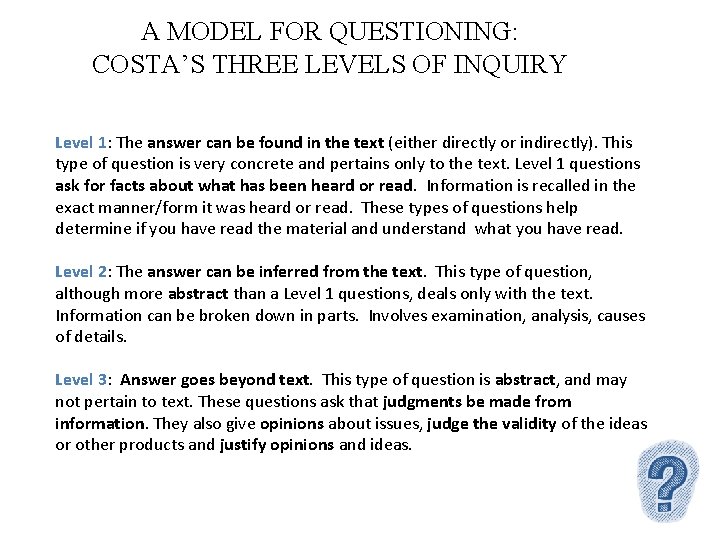 A MODEL FOR QUESTIONING:
COSTA'S THREE LEVELS OF INQUIRY

Level 1: The answer can be found in the text (either directly or indirectly). This type of question is very concrete and pertains only to the text. Level 1 questions ask for facts about what has been heard or read. Information is recalled in the exact manner/form it was heard or read. These types of questions help determine if you have read the material and understand what you have read.

Level 2: The answer can be inferred from the text. This type of question, although more abstract than a Level 1 questions, deals only with the text. Information can be broken down in parts. Involves examination, analysis, causes of details.

Level 3: Answer goes beyond text. This type of question is abstract, and may not pertain to text. These questions ask that judgments be made from information. They also give opinions about issues, judge the validity of the ideas or other products and justify opinions and ideas.

?